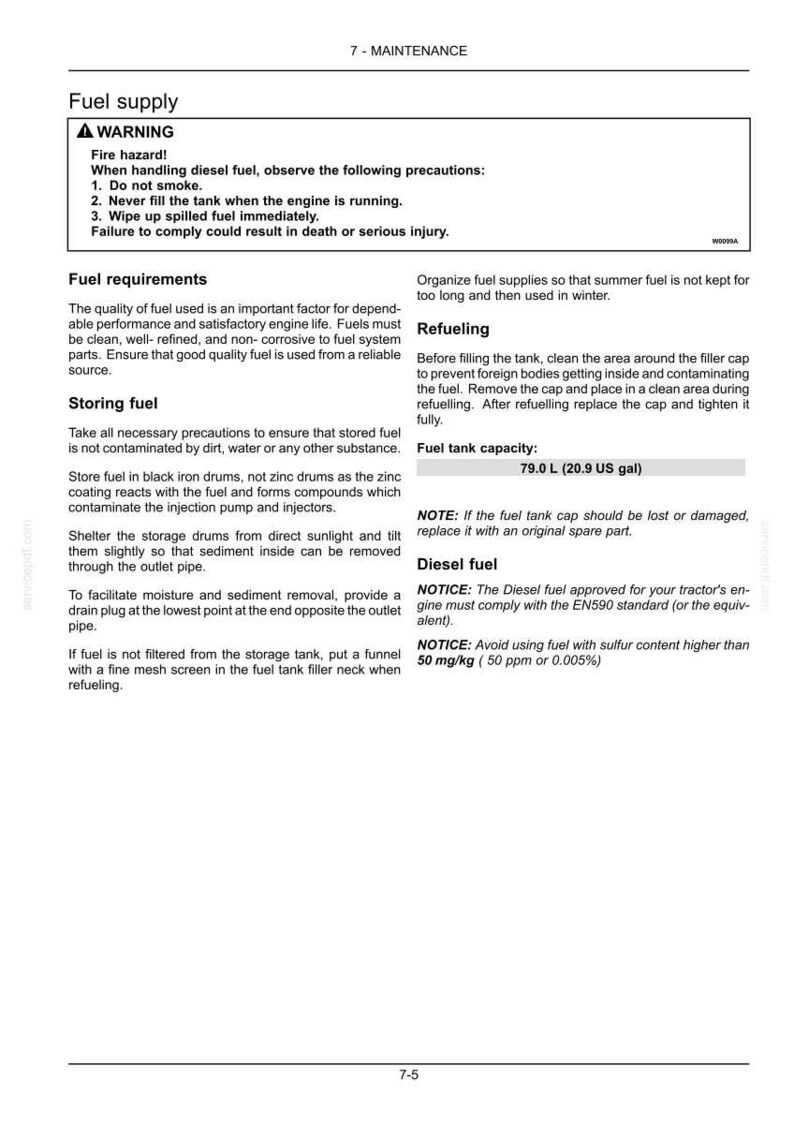 7 - MAINTENANCE

Fuel supply

WARNING

Fire hazard!
When handling diesel fuel, observe the following precautions:
1. Do not smoke.
2. Never fill the tank when the engine is running.
3. Wipe up spilled fuel immediately.
Failure to comply could result in death or serious injury.

W0099A

Fuel requirements

The quality of fuel used is an important factor for dependable performance and satisfactory engine life. Fuels must be clean, well- refined, and non- corrosive to fuel system parts. Ensure that good quality fuel is used from a reliable source.

Storing fuel

Take all necessary precautions to ensure that stored fuel is not contaminated by dirt, water or any other substance.

Store fuel in black iron drums, not zinc drums as the zinc coating reacts with the fuel and forms compounds which contaminate the injection pump and injectors.

Shelter the storage drums from direct sunlight and tilt them slightly so that sediment inside can be removed through the outlet pipe.

To facilitate moisture and sediment removal, provide a drain plug at the lowest point at the end opposite the outlet pipe.

If fuel is not filtered from the storage tank, put a funnel with a fine mesh screen in the fuel tank filler neck when refueling.

Organize fuel supplies so that summer fuel is not kept for too long and then used in winter.

Refueling

Before filling the tank, clean the area around the filler cap to prevent foreign bodies getting inside and contaminating the fuel. Remove the cap and place in a clean area during refuelling. After refuelling replace the cap and tighten it fully.

Fuel tank capacity:
79.0 L (20.9 US gal)

NOTE: If the fuel tank cap should be lost or damaged, replace it with an original spare part.

Diesel fuel

NOTICE: The Diesel fuel approved for your tractor's engine must comply with the EN590 standard (or the equivalent).

NOTICE: Avoid using fuel with sulfur content higher than 50 mg/kg ( 50 ppm or 0.005%)

7-5

servicepdf.com